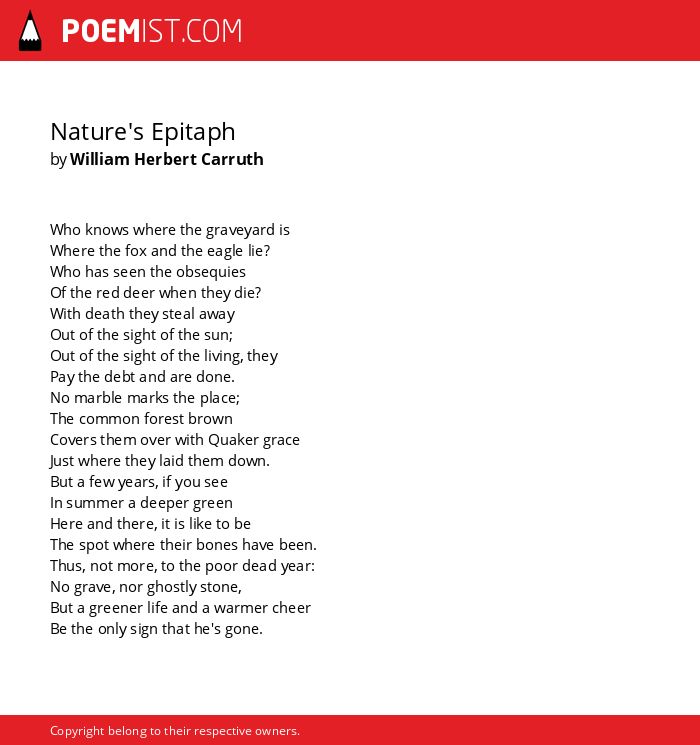 POEMIST.COM

Nature's Epitaph
by William Herbert Carruth

Who knows where the graveyard is
Where the fox and the eagle lie?
Who has seen the obsequies
Of the red deer when they die?
With death they steal away
Out of the sight of the sun;
Out of the sight of the living, they
Pay the debt and are done.
No marble marks the place;
The common forest brown
Covers them over with Quaker grace
Just where they laid them down.
But a few years, if you see
In summer a deeper green
Here and there, it is like to be
The spot where their bones have been.
Thus, not more, to the poor dead year:
No grave, nor ghostly stone,
But a greener life and a warmer cheer
Be the only sign that he's gone.

Copyright belong to their respective owners.